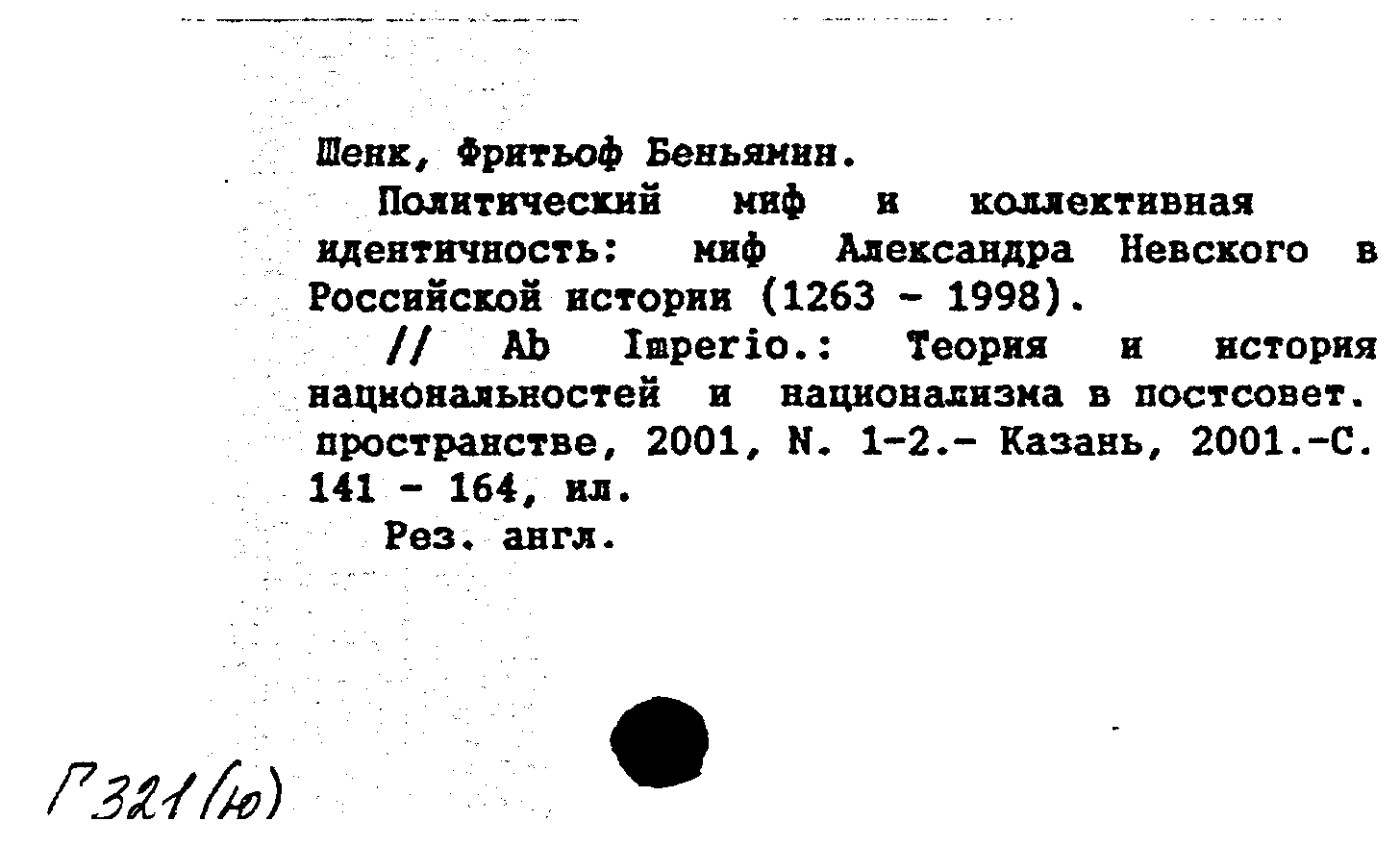 Шенк, Фритьоф Беньямин.

Политический миф и коллективная идентичность: миф Александра Невского в Российской истории (1263 - 1998).

// Ab Imperio.: Теория и история национальностей и национализма в постсовет. пространстве, 2001, N. 1-2.- Казань, 2001.-С. 141 - 164, ил.

Рез. англ.

Г321(ю)